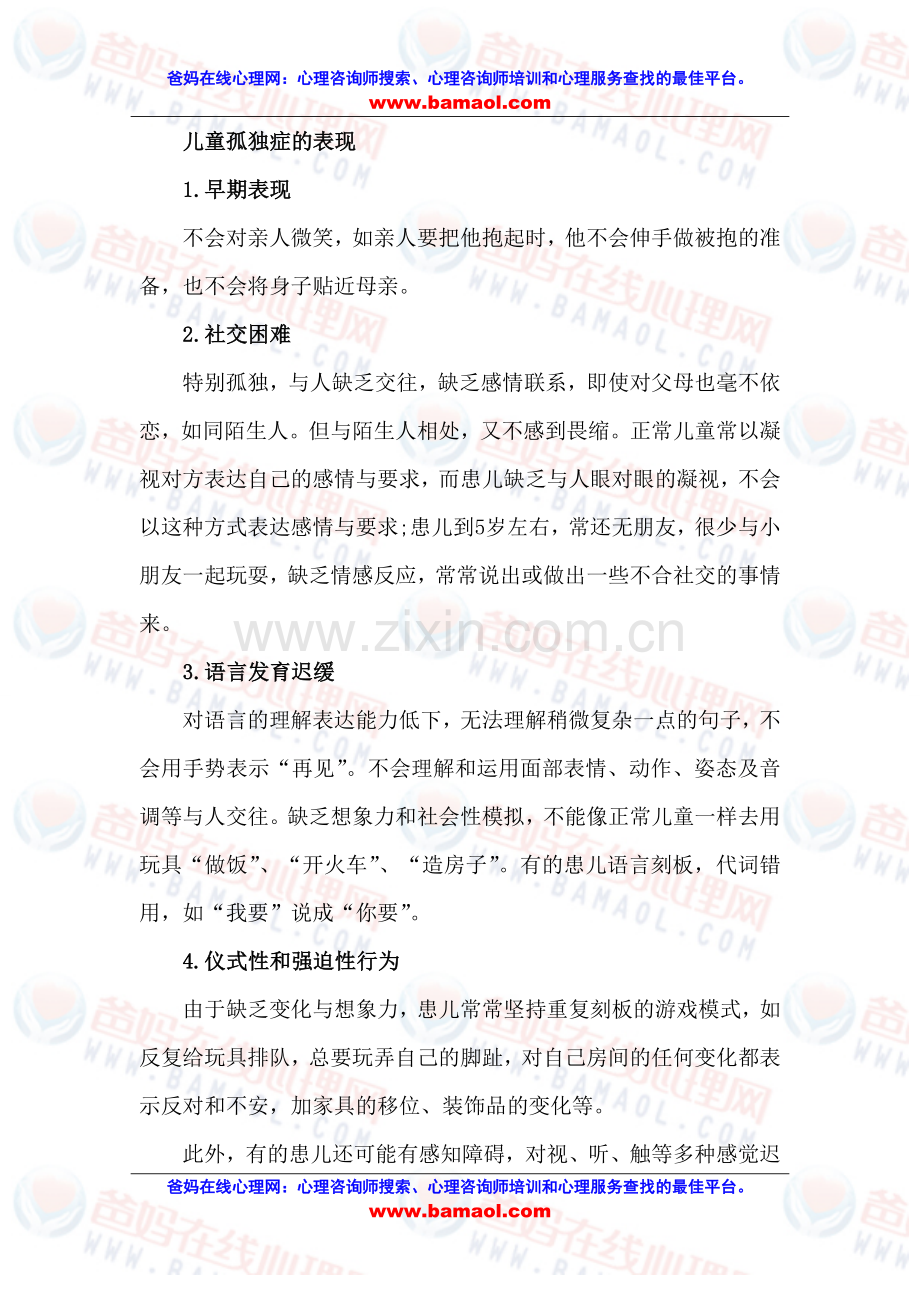 爸妈在线心理网：心理咨询师搜索、心理咨询师培训和心理服务查找的最佳平台。
www.bamaol.com

儿童孤独症的表现

1.早期表现

不会对亲人微笑，如亲人要把他抱起时，他不会伸手做被抱的准备，也不会将身子贴近母亲。

2.社交困难

特别孤独，与人缺乏交往，缺乏感情联系，即使对父母也毫不依恋，如同陌生人。但与陌生人相处，又不感到畏缩。正常儿童常以凝视对方表达自己的感情与要求，而患儿缺乏与人眼对眼的凝视，不会以这种方式表达感情与要求;患儿到5岁左右，常还无朋友，很少与小朋友一起玩耍，缺乏情感反应，常常说出或做出一些不合社交的事情来。

3.语言发育迟缓

对语言的理解表达能力低下，无法理解稍微复杂一点的句子，不会用手势表示“再见”。不会理解和运用面部表情、动作、姿态及音调等与人交往。缺乏想象力和社会性模拟，不能像正常儿童一样去用玩具“做饭”、“开火车”、“造房子”。有的患儿语言刻板，代词错用，如“我要”说成“你要”。

4.仪式性和强迫性行为

由于缺乏变化与想象力，患儿常常坚持重复刻板的游戏模式，如反复给玩具排队，总要玩弄自己的脚趾，对自己房间的任何变化都表示反对和不安，加家具的移位、装饰品的变化等。

此外，有的患儿还可能有感知障碍，对视、听、触等多种感觉迟

爸妈在线心理网：心理咨询师搜索、心理咨询师培训和心理服务查找的最佳平台。
www.bamaol.com

www.zixin.com.cn

爸妈在线心理网 WWW.BAMAOL.COM